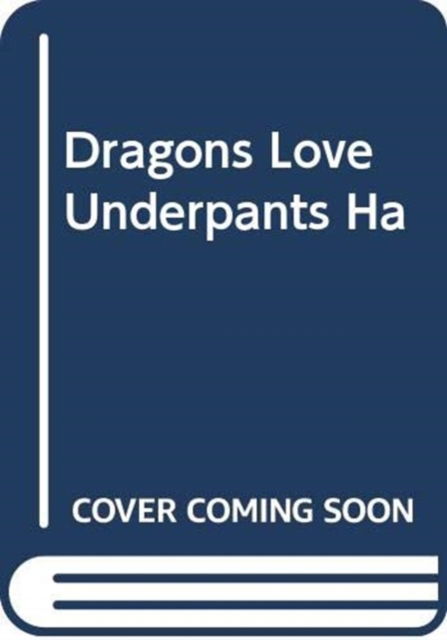 Dragons Love Underpants Ha

COVER COMING SOON